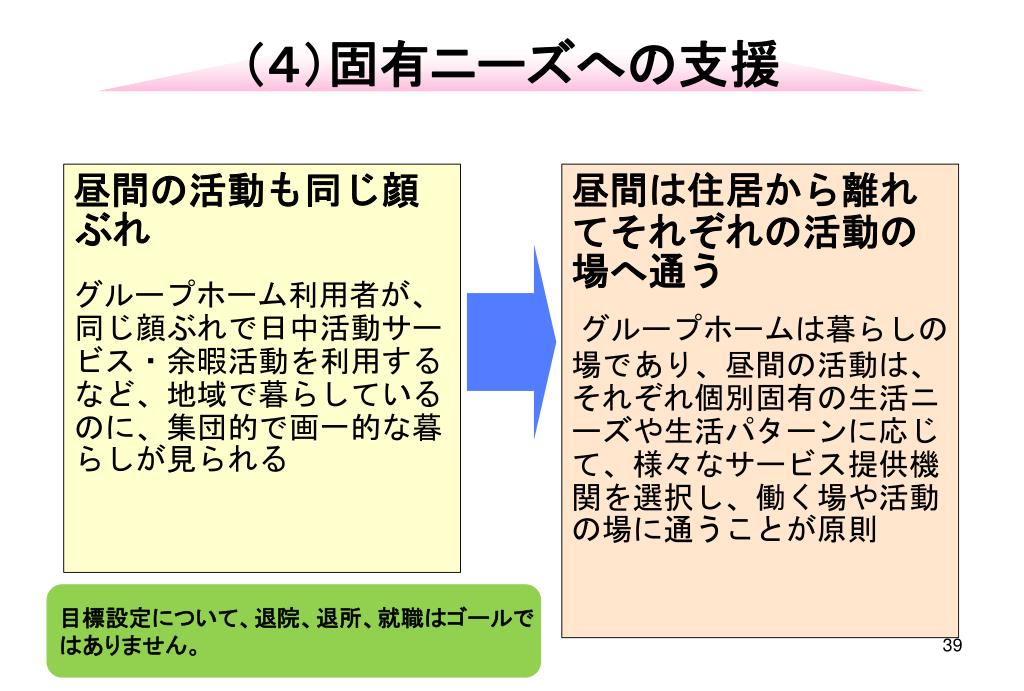 （4）固有ニーズへの支援

昼間の活動も同じ顔ぶれ

グループホーム利用者が、同じ顔ぶれで日中活動サービス・余暇活動を利用するなど、地域で暮らしているのに、集団的で画一的な暮らしが見られる

昼間は住居から離れてそれぞれの活動の場へ通う

グループホームは暮らしの場であり、昼間の活動は、それぞれ個別固有の生活ニーズや生活パターンに応じて、様々なサービス提供機関を選択し、働く場や活動の場に通うことが原則

目標設定について、退院、退所、就職はゴールではありません。

39